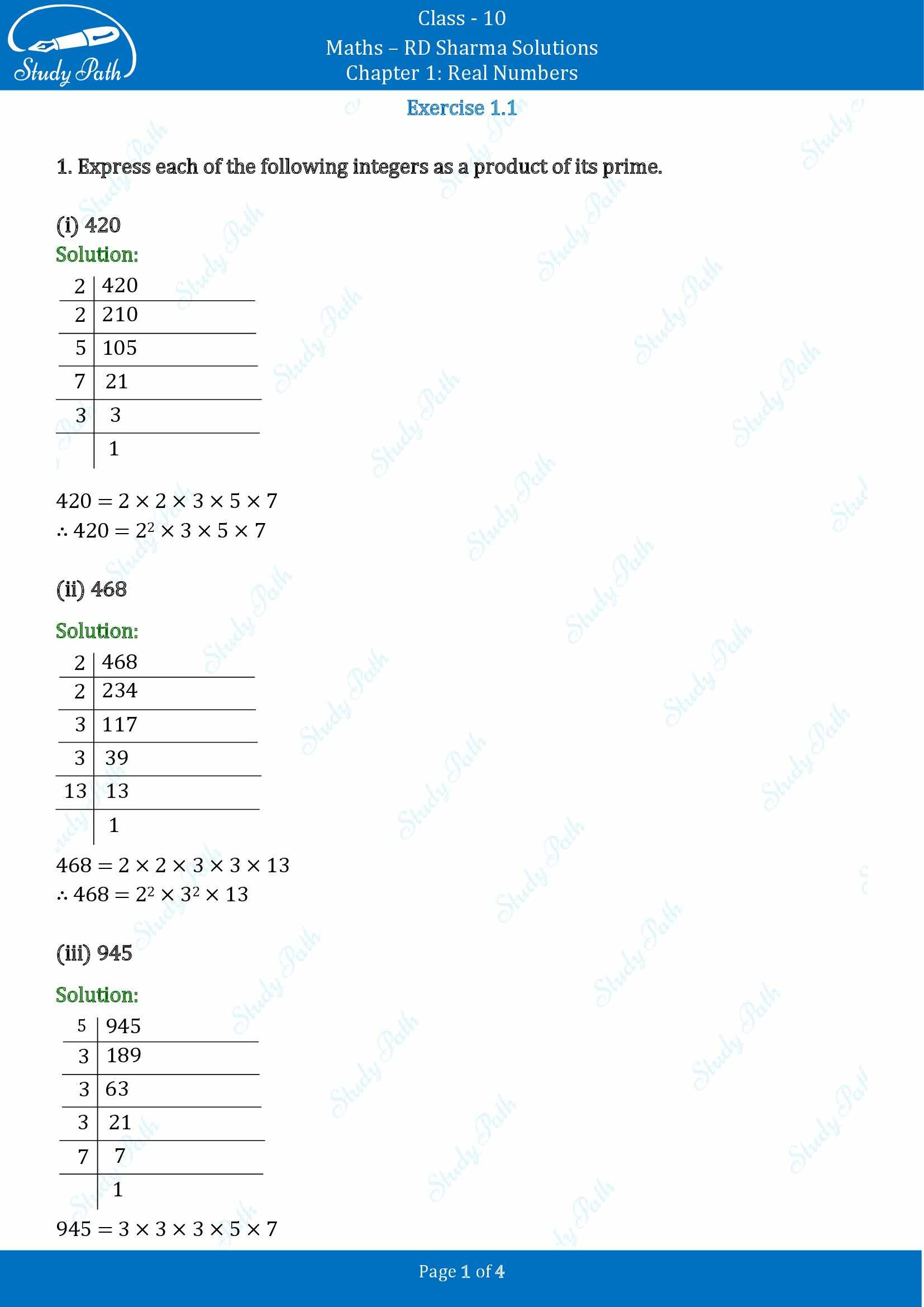 Study Path

Class - 10
Maths – RD Sharma Solutions
Chapter 1: Real Numbers

Exercise 1.1

1. Express each of the following integers as a product of its prime.

(i) 420

Solution:

| 2 | 420 |
|---|---|
| 2 | 210 |
| 5 | 105 |
| 7 | 21 |
| 3 | 3 |
|  | 1 |

$420 = 2 \times 2 \times 3 \times 5 \times 7$
$\therefore 420 = 2^2 \times 3 \times 5 \times 7$

(ii) 468

Solution:

| 2 | 468 |
|---|---|
| 2 | 234 |
| 3 | 117 |
| 3 | 39 |
| 13 | 13 |
|  | 1 |

$468 = 2 \times 2 \times 3 \times 3 \times 13$
$\therefore 468 = 2^2 \times 3^2 \times 13$

(iii) 945

Solution:

| 5 | 945 |
|---|---|
| 3 | 189 |
| 3 | 63 |
| 3 | 21 |
| 7 | 7 |
|  | 1 |

$945 = 3 \times 3 \times 3 \times 5 \times 7$

Page 1 of 4